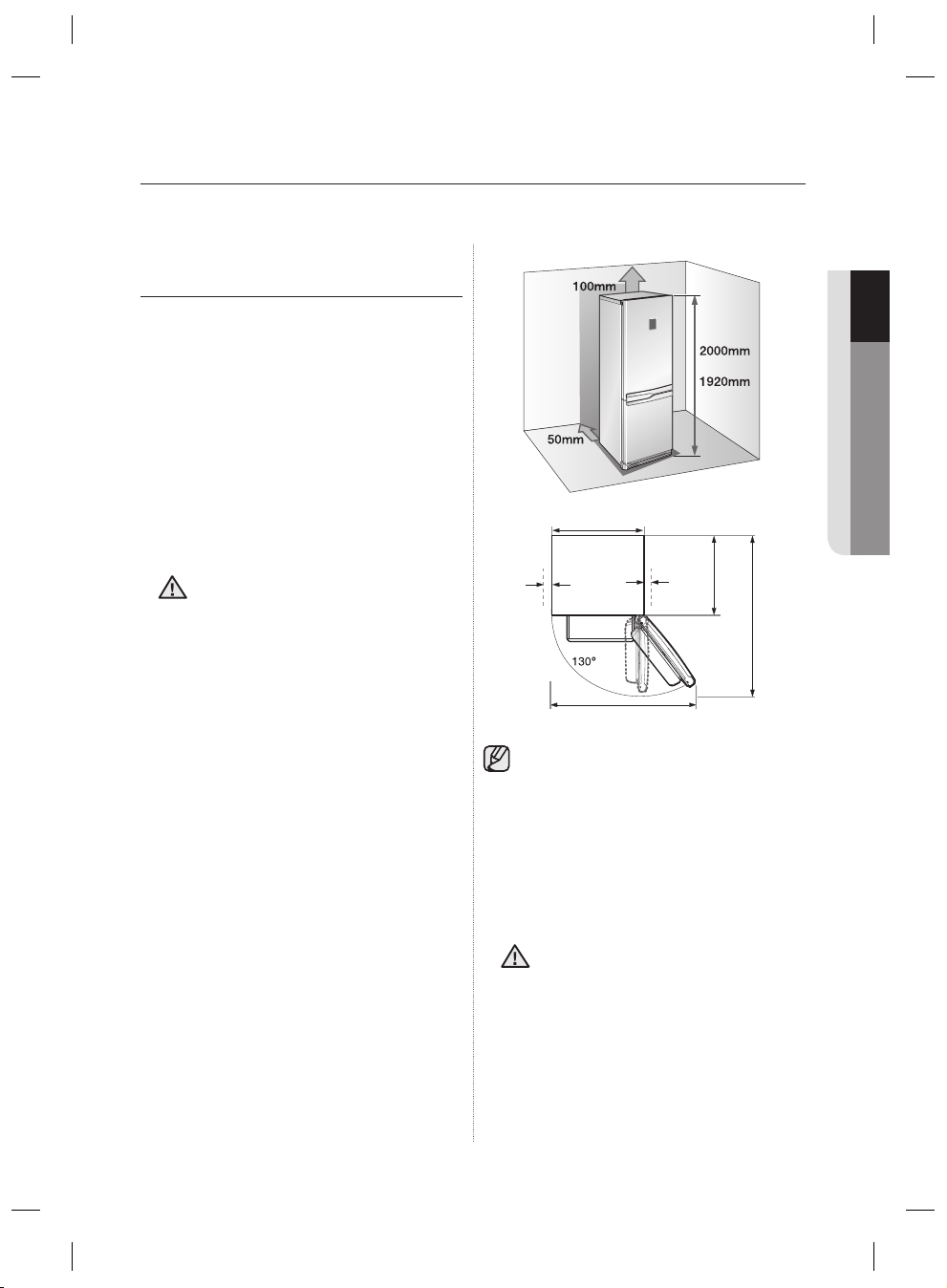 100mm
2000mm
1920mm
50mm

130°